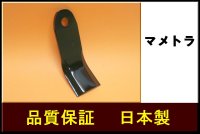 マメトラ

品質保証　日本製